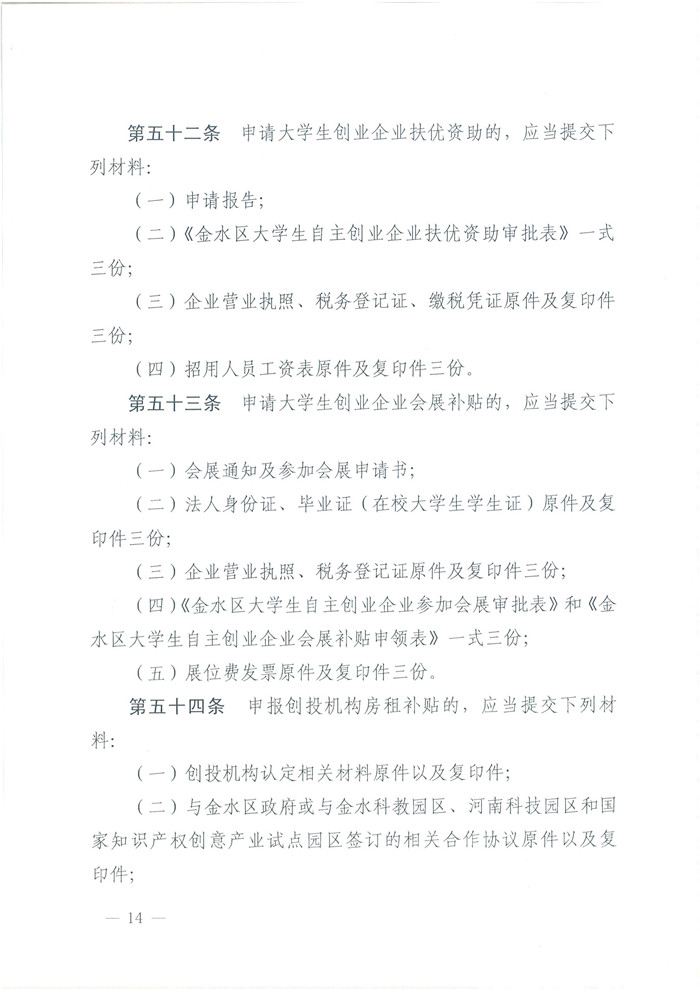 第五十二条　申请大学生创业企业扶优资助的，应当提交下列材料：

（一）申请报告；

（二）《金水区大学生自主创业企业扶优资助审批表》一式三份；

（三）企业营业执照、税务登记证、缴税凭证原件及复印件三份；

（四）招用人员工资表原件及复印件三份。

第五十三条　申请大学生创业企业会展补贴的，应当提交下列材料：

（一）会展通知及参加会展申请书；

（二）法人身份证、毕业证（在校大学生学生证）原件及复印件三份；

（三）企业营业执照、税务登记证原件及复印件三份；

（四）《金水区大学生自主创业企业参加会展审批表》和《金水区大学生自主创业企业会展补贴申领表》一式三份；

（五）展位费发票原件及复印件三份。

第五十四条　申报创投机构房租补贴的，应当提交下列材料：

（一）创投机构认定相关材料原件以及复印件；

（二）与金水区政府或与金水科教园区、河南科技园区和国家知识产权创意产业试点园区签订的相关合作协议原件以及复印件；

— 14 —